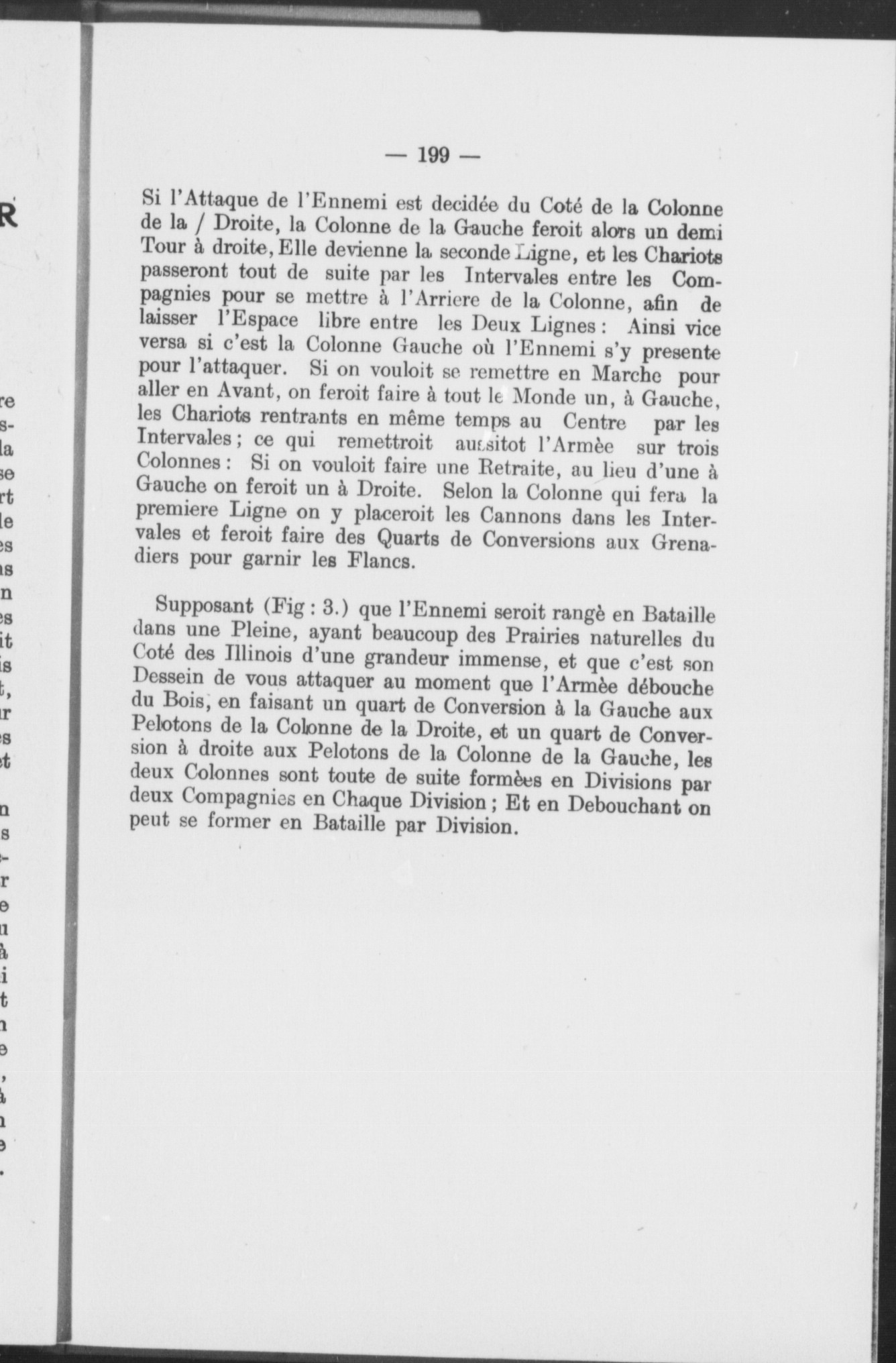 — 199 —

Si l'Attaque de l'Ennemi est decidée du Coté de la Colonne de la / Droite, la Colonne de la Gauche feroit alors un demi Tour à droite, Elle devienne la seconde Ligne, et les Chariots passeront tout de suite par les Intervales entre les Compagnies pour se mettre à l'Arriere de la Colonne, afin de laisser l'Espace libre entre les Deux Lignes: Ainsi vice versa si c'est la Colonne Gauche où l'Ennemi s'y presente pour l'attaquer. Si on vouloit se remettre en Marche pour aller en Avant, on feroit faire à tout le Monde un, à Gauche, les Chariots rentrants en même temps au Centre par les Intervales; ce qui remettroit aussitot l'Armèe sur trois Colonnes: Si on vouloit faire une Retraite, au lieu d'une à Gauche on feroit un à Droite. Selon la Colonne qui fera la premiere Ligne on y placeroit les Cannons dans les Intervales et feroit faire des Quarts de Conversions aux Grenadiers pour garnir les Flancs.

Supposant (Fig: 3.) que l'Ennemi seroit rangè en Bataille dans une Pleine, ayant beaucoup des Prairies naturelles du Coté des Illinois d'une grandeur immense, et que c'est son Dessein de vous attaquer au moment que l'Armèe débouche du Bois, en faisant un quart de Conversion à la Gauche aux Pelotons de la Colonne de la Droite, et un quart de Conversion à droite aux Pelotons de la Colonne de la Gauche, les deux Colonnes sont toute de suite formèes en Divisions par deux Compagnies en Chaque Division; Et en Debouchant on peut se former en Bataille par Division.